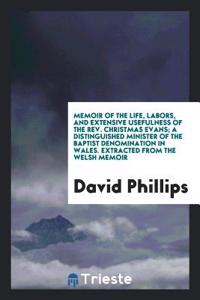 MEMOIR OF THE LIFE, LABORS, AND EXTENSIVE USEFULNESS OF THE REV. CHRISTMAS EVANS; A DISTINGUISHED MINISTER OF THE BAPTIST DENOMINATION IN WALES. EXTRACTED FROM THE WELSH MEMOIR

David Phillips

Trieste